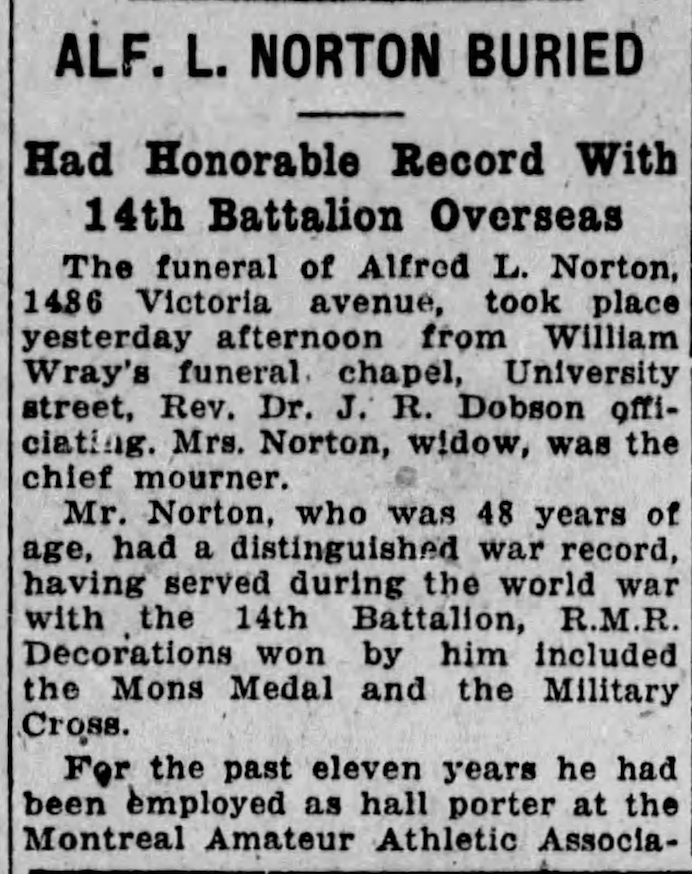 ALF. L. NORTON BURIED

Had Honorable Record With 14th Battalion Overseas

The funeral of Alfred L. Norton, 1486 Victoria avenue, took place yesterday afternoon from William Wray's funeral chapel, University street, Rev. Dr. J. R. Dobson officiating. Mrs. Norton, widow, was the chief mourner.

Mr. Norton, who was 48 years of age, had a distinguished war record, having served during the world war with the 14th Battalion, R.M.R. Decorations won by him included the Mons Medal and the Military Cross.

For the past eleven years he had been employed as hall porter at the Montreal Amateur Athletic Associa-